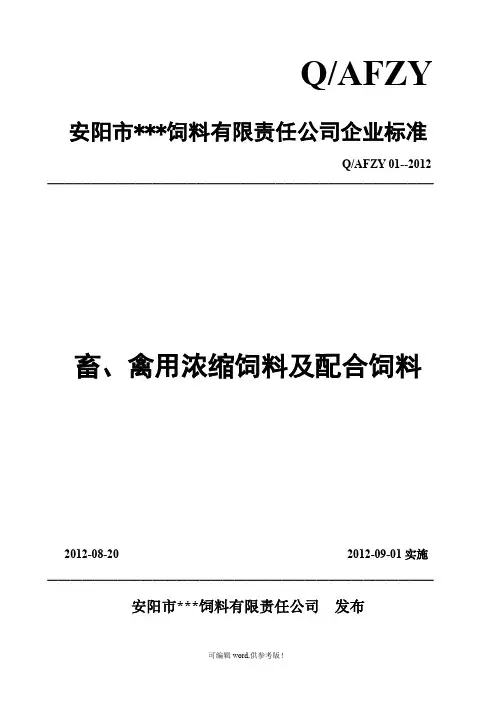 Q/AFZY

安阳市***饲料有限责任公司企业标准

Q/AFZY 01--2012

畜、禽用浓缩饲料及配合饲料

2012-08-20

2012-09-01 实施

安阳市***饲料有限责任公司　发布

可编辑 word,供参考版!